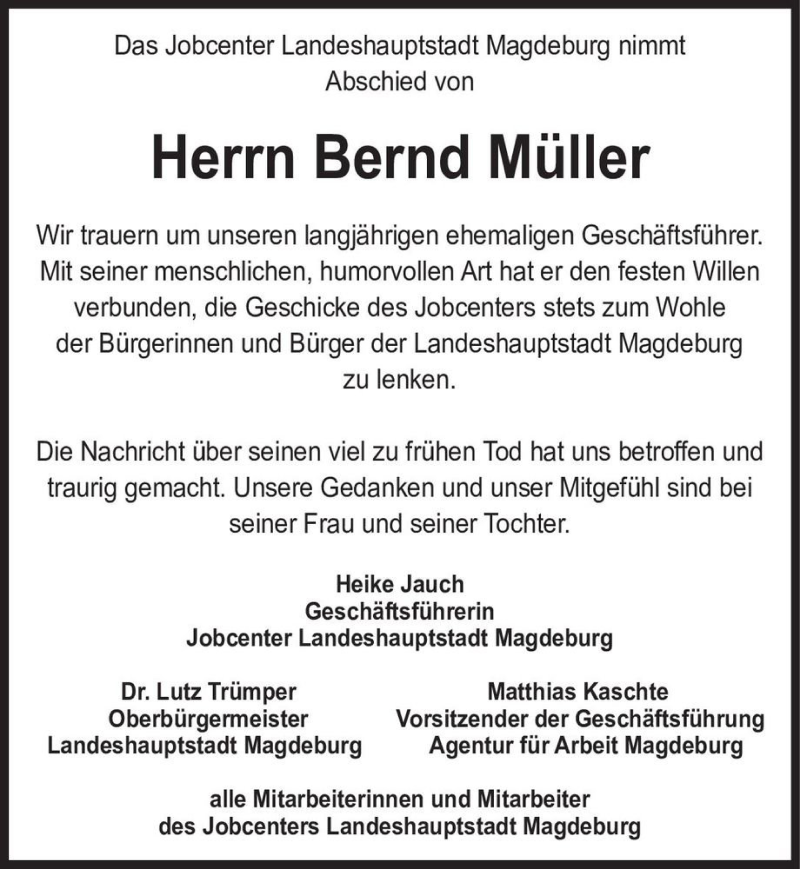 Das Jobcenter Landeshauptstadt Magdeburg nimmt Abschied von

Herrn Bernd Müller

Wir trauern um unseren langjährigen ehemaligen Geschäftsführer. Mit seiner menschlichen, humorvollen Art hat er den festen Willen verbunden, die Geschicke des Jobcenters stets zum Wohle der Bürgerinnen und Bürger der Landeshauptstadt Magdeburg zu lenken.

Die Nachricht über seinen viel zu frühen Tod hat uns betroffen und traurig gemacht. Unsere Gedanken und unser Mitgefühl sind bei seiner Frau und seiner Tochter.

Heike Jauch
Geschäftsführerin
Jobcenter Landeshauptstadt Magdeburg

Dr. Lutz Trümper
Oberbürgermeister
Landeshauptstadt Magdeburg

Matthias Kaschte
Vorsitzender der Geschäftsführung
Agentur für Arbeit Magdeburg

alle Mitarbeiterinnen und Mitarbeiter
des Jobcenters Landeshauptstadt Magdeburg